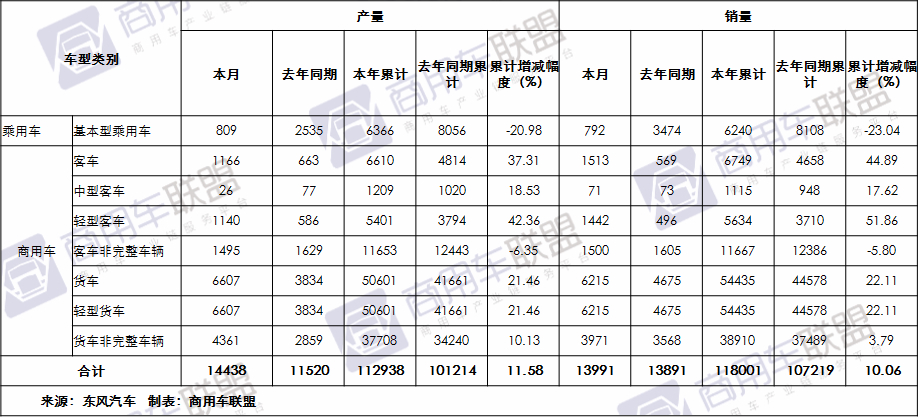 | 车型类别 | | 产量 | | | | | 销量 | | | | |
|---|---|---|---|---|---|---|---|---|---|---|---|
| | | 本月 | 去年同期 | 本年累计 | 去年同期累计 | 累计增减幅度（%） | 本月 | 去年同期 | 本年累计 | 去年同期累计 | 累计增减幅度（%） |
| 乘用车 | 基本型乘用车 | 809 | 2535 | 6366 | 8056 | -20.98 | 792 | 3474 | 6240 | 8108 | -23.04 |
| 商用车 | 客车 | 1166 | 663 | 6610 | 4814 | 37.31 | 1513 | 569 | 6749 | 4658 | 44.89 |
| | 中型客车 | 26 | 77 | 1209 | 1020 | 18.53 | 71 | 73 | 1115 | 948 | 17.62 |
| | 轻型客车 | 1140 | 586 | 5401 | 3794 | 42.36 | 1442 | 496 | 5634 | 3710 | 51.86 |
| | 客车非完整车辆 | 1495 | 1629 | 11653 | 12443 | -6.35 | 1500 | 1605 | 11667 | 12386 | -5.80 |
| | 货车 | 6607 | 3834 | 50601 | 41661 | 21.46 | 6215 | 4675 | 54435 | 44578 | 22.11 |
| | 轻型货车 | 6607 | 3834 | 50601 | 41661 | 21.46 | 6215 | 4675 | 54435 | 44578 | 22.11 |
| | 货车非完整车辆 | 4361 | 2859 | 37708 | 34240 | 10.13 | 3971 | 3568 | 38910 | 37489 | 3.79 |
| 合计 | | 14438 | 11520 | 112938 | 101214 | 11.58 | 13991 | 13891 | 118001 | 107219 | 10.06 |

来源：东风汽车 制表：商用车联盟

商用车联盟